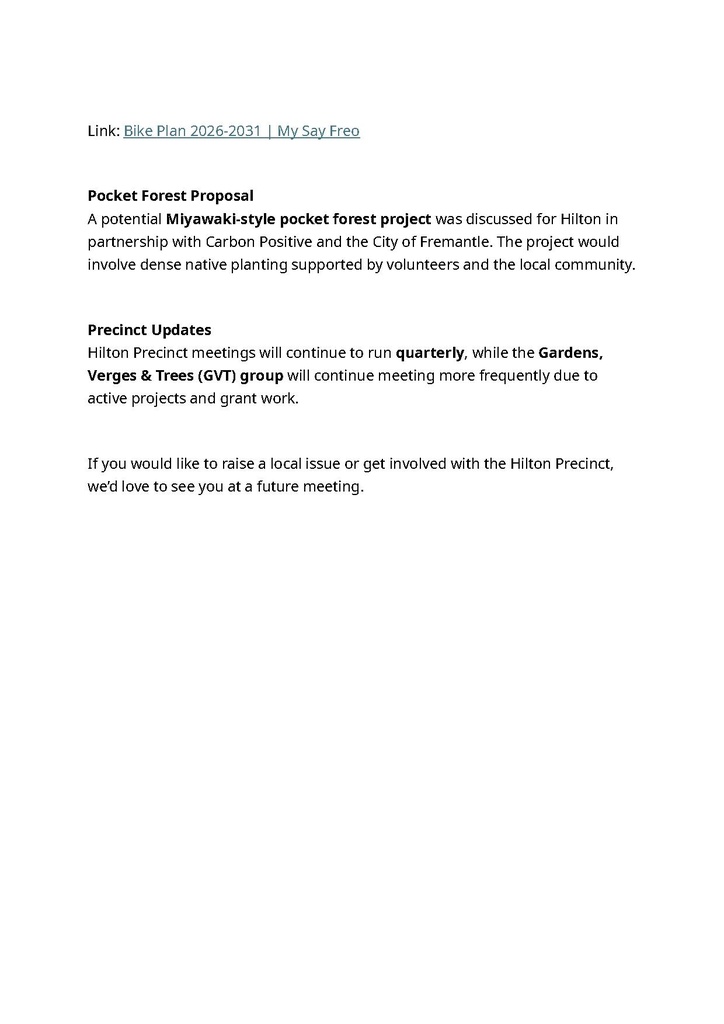 Link: Bike Plan 2026-2031 | My Say Freo

Pocket Forest Proposal
A potential Miyawaki-style pocket forest project was discussed for Hilton in partnership with Carbon Positive and the City of Fremantle. The project would involve dense native planting supported by volunteers and the local community.

Precinct Updates
Hilton Precinct meetings will continue to run quarterly, while the Gardens, Verges & Trees (GVT) group will continue meeting more frequently due to active projects and grant work.

If you would like to raise a local issue or get involved with the Hilton Precinct, we'd love to see you at a future meeting.